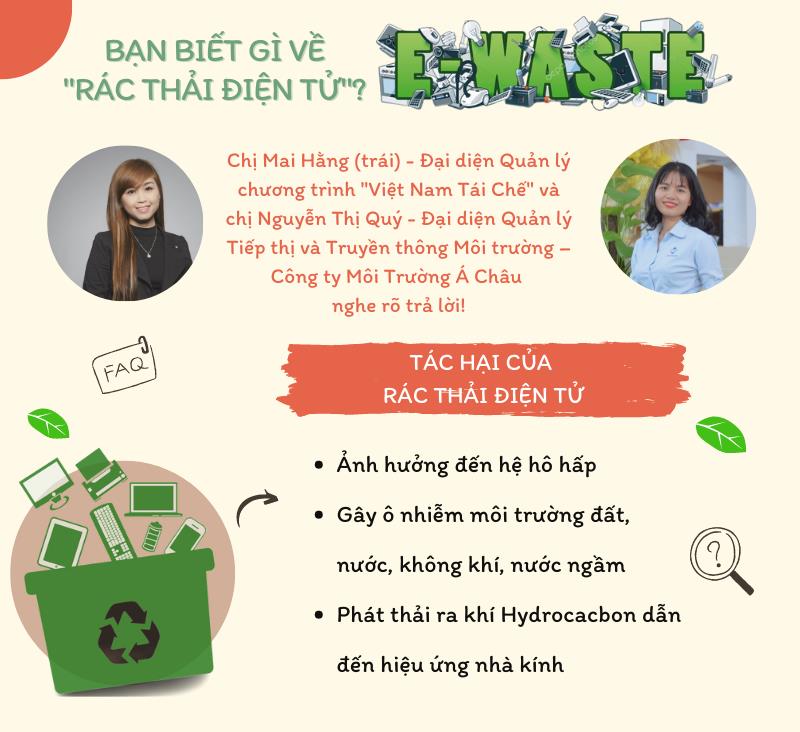 BẠN BIẾT GÌ VỀ "RÁC THẢI ĐIỆN TỬ"?

E-WASTE

Chị Mai Hằng (trái) - Đại diện Quản lý chương trình "Việt Nam Tái Chế" và chị Nguyễn Thị Quý - Đại diện Quản lý Tiếp thị và Truyền thông Môi trường – Công ty Môi Trường Á Châu nghe rõ trả lời!

FAQ

TÁC HẠI CỦA
RÁC THẢI ĐIỆN TỬ

• Ảnh hưởng đến hệ hô hấp
• Gây ô nhiễm môi trường đất, nước, không khí, nước ngầm
• Phát thải ra khí Hydrocacbon dẫn đến hiệu ứng nhà kính